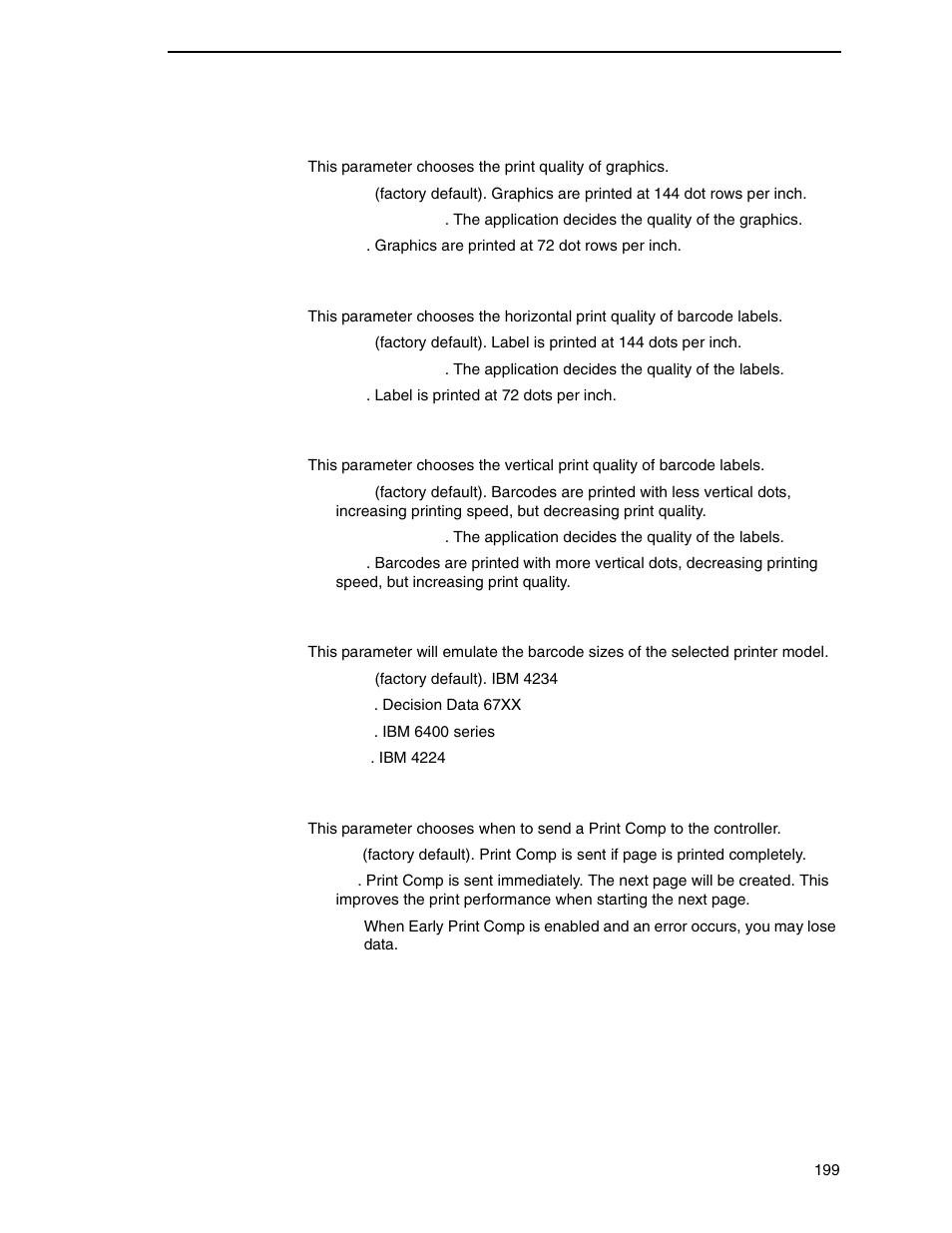 This parameter chooses the print quality of graphics.

(factory default). Graphics are printed at 144 dot rows per inch.

. The application decides the quality of the graphics.

. Graphics are printed at 72 dot rows per inch.

This parameter chooses the horizontal print quality of barcode labels.

(factory default). Label is printed at 144 dots per inch.

. The application decides the quality of the labels.

. Label is printed at 72 dots per inch.

This parameter chooses the vertical print quality of barcode labels.

(factory default). Barcodes are printed with less vertical dots, increasing printing speed, but decreasing print quality.

. The application decides the quality of the labels.

. Barcodes are printed with more vertical dots, decreasing printing speed, but increasing print quality.

This parameter will emulate the barcode sizes of the selected printer model.

(factory default). IBM 4234

. Decision Data 67XX

. IBM 6400 series

. IBM 4224

This parameter chooses when to send a Print Comp to the controller.

(factory default). Print Comp is sent if page is printed completely.

. Print Comp is sent immediately. The next page will be created. This improves the print performance when starting the next page.

When Early Print Comp is enabled and an error occurs, you may lose data.

199